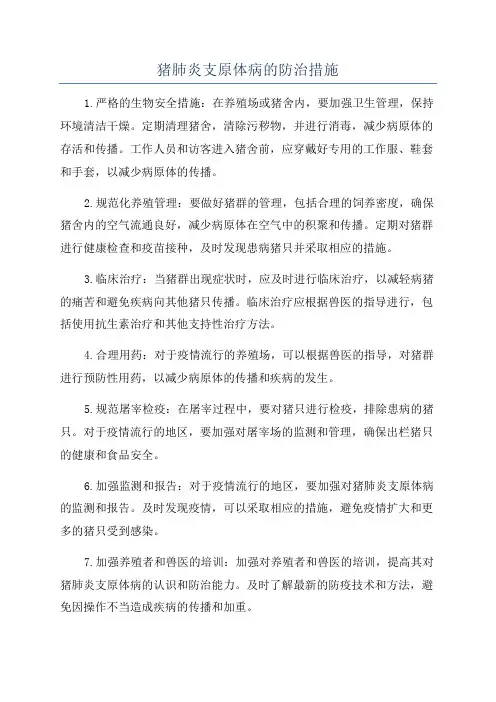 猪肺炎支原体病的防治措施

1.严格的生物安全措施：在养殖场或猪舍内，要加强卫生管理，保持环境清洁干燥。定期清理猪舍，清除污秽物，并进行消毒，减少病原体的存活和传播。工作人员和访客进入猪舍前，应穿戴好专用的工作服、鞋套和手套，以减少病原体的传播。

2.规范化养殖管理：要做好猪群的管理，包括合理的饲养密度，确保猪舍内的空气流通良好，减少病原体在空气中的积聚和传播。定期对猪群进行健康检查和疫苗接种，及时发现患病猪只并采取相应的措施。

3.临床治疗：当猪群出现症状时，应及时进行临床治疗，以减轻病猪的痛苦和避免疾病向其他猪只传播。临床治疗应根据兽医的指导进行，包括使用抗生素治疗和其他支持性治疗方法。

4.合理用药：对于疫情流行的养殖场，可以根据兽医的指导，对猪群进行预防性用药，以减少病原体的传播和疾病的发生。

5.规范屠宰检疫：在屠宰过程中，要对猪只进行检疫，排除患病的猪只。对于疫情流行的地区，要加强对屠宰场的监测和管理，确保出栏猪只的健康和食品安全。

6.加强监测和报告：对于疫情流行的地区，要加强对猪肺炎支原体病的监测和报告。及时发现疫情，可以采取相应的措施，避免疫情扩大和更多的猪只受到感染。

7.加强养殖者和兽医的培训：加强对养殖者和兽医的培训，提高其对猪肺炎支原体病的认识和防治能力。及时了解最新的防疫技术和方法，避免因操作不当造成疾病的传播和加重。